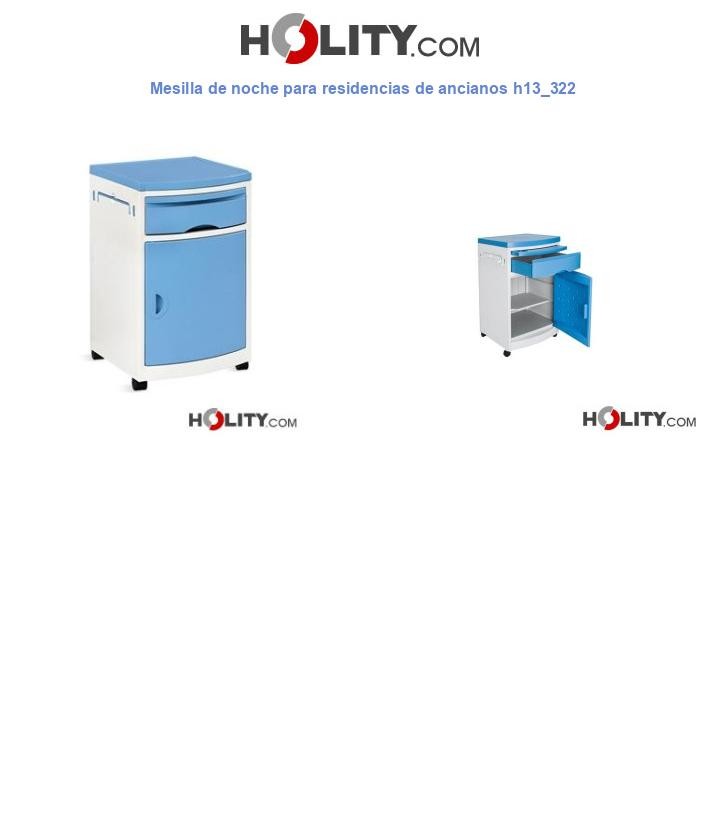 HOLITY.COM

Mesilla de noche para residencias de ancianos h13_322

HOLITY.COM

HOLITY.COM